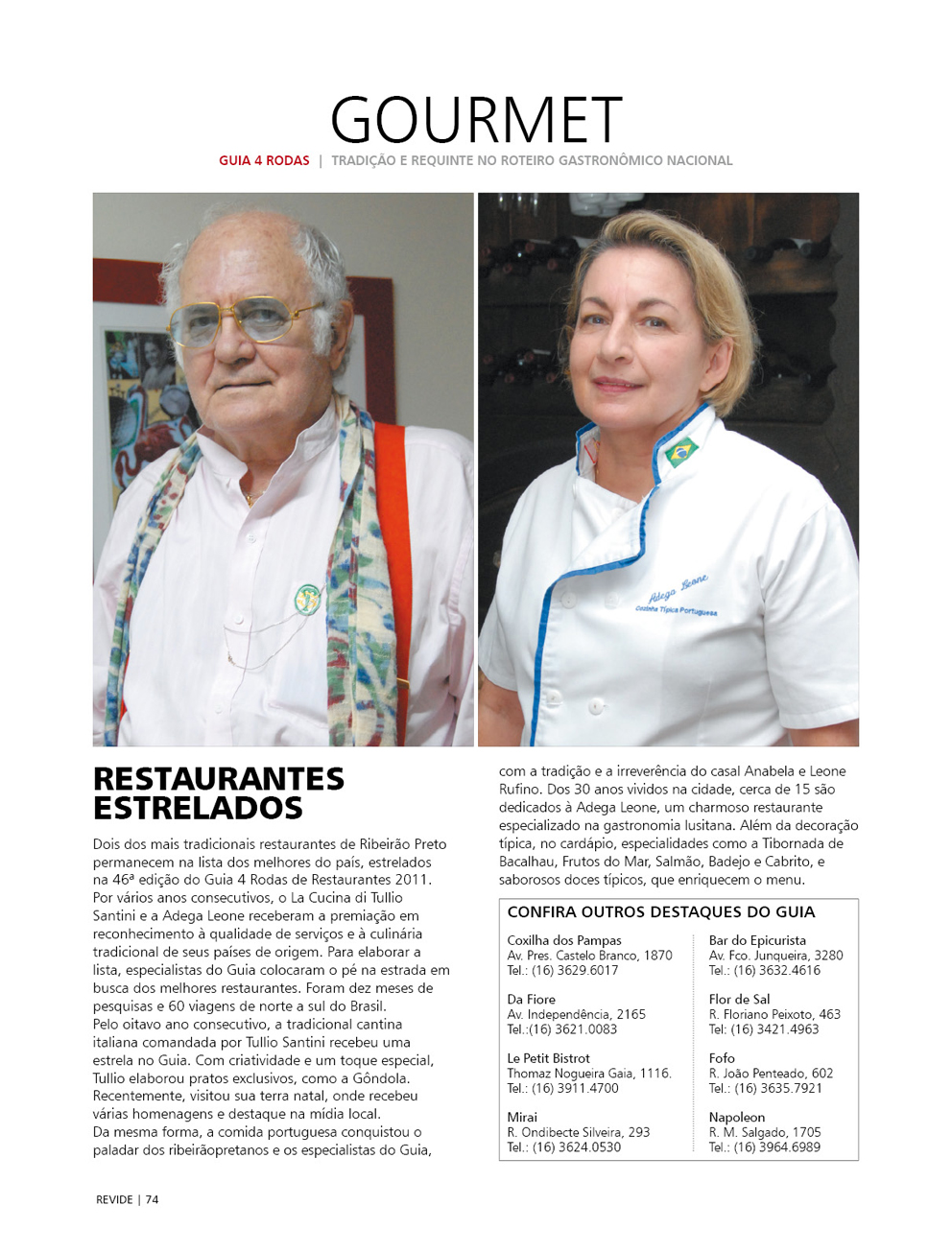 GOURMET

GUIA 4 RODAS | TRADIÇÃO E REQUINTE NO ROTEIRO GASTRONÔMICO NACIONAL

Adega Leone
Cozinha Típica Portuguesa

RESTAURANTES ESTRELADOS

Dois dos mais tradicionais restaurantes de Ribeirão Preto permanecem na lista dos melhores do país, estrelados na 46ª edição do Guia 4 Rodas de Restaurantes 2011. Por vários anos consecutivos, o La Cucina di Tullio Santini e a Adega Leone receberam a premiação em reconhecimento à qualidade de serviços e à culinária tradicional de seus países de origem. Para elaborar a lista, especialistas do Guia colocaram o pé na estrada em busca dos melhores restaurantes. Foram dez meses de pesquisas e 60 viagens de norte a sul do Brasil.
Pelo oitavo ano consecutivo, a tradicional cantina italiana comandada por Tullio Santini recebeu uma estrela no Guia. Com criatividade e um toque especial, Tullio elaborou pratos exclusivos, como a Gôndola. Recentemente, visitou sua terra natal, onde recebeu várias homenagens e destaque na mídia local.
Da mesma forma, a comida portuguesa conquistou o paladar dos ribeirãopretanos e os especialistas do Guia, com a tradição e a irreverência do casal Anabela e Leone Rufino. Dos 30 anos vividos na cidade, cerca de 15 são dedicados à Adega Leone, um charmoso restaurante especializado na gastronomia lusitana. Além da decoração típica, no cardápio, especialidades como a Tibornada de Bacalhau, Frutos do Mar, Salmão, Badejo e Cabrito, e saborosos doces típicos, que enriquecem o menu.

CONFIRA OUTROS DESTAQUES DO GUIA

Coxilha dos Pampas
Av. Pres. Castelo Branco, 1870
Tel.: (16) 3629.6017

Da Fiore
Av. Independência, 2165
Tel.:(16) 3621.0083

Le Petit Bistrot
Thomaz Nogueira Gaia, 1116.
Tel.: (16) 3911.4700

Mirai
R. Ondibecte Silveira, 293
Tel.: (16) 3624.0530

Bar do Epicurista
Av. Fco. Junqueira, 3280
Tel.: (16) 3632.4616

Flor de Sal
R. Floriano Peixoto, 463
Tel: (16) 3421.4963

Fofo
R. João Penteado, 602
Tel.: (16) 3635.7921

Napoleon
R. M. Salgado, 1705
Tel.: (16) 3964.6989

REVIDE | 74